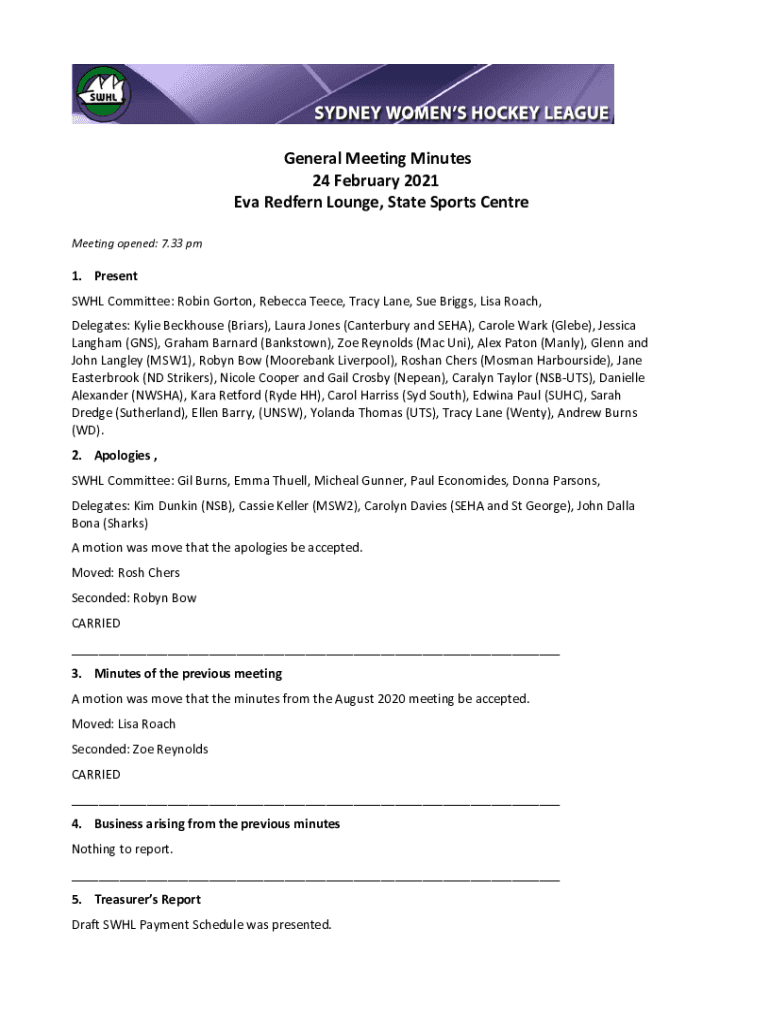 SWHL

SYDNEY WOMEN'S HOCKEY LEAGUE

General Meeting Minutes
24 February 2021
Eva Redfern Lounge, State Sports Centre

Meeting opened: 7.33 pm

1. Present

SWHL Committee: Robin Gorton, Rebecca Teece, Tracy Lane, Sue Briggs, Lisa Roach,

Delegates: Kylie Beckhouse (Briars), Laura Jones (Canterbury and SEHA), Carole Wark (Glebe), Jessica Langham (GNS), Graham Barnard (Bankstown), Zoe Reynolds (Mac Uni), Alex Paton (Manly), Glenn and John Langley (MSW1), Robyn Bow (Moorebank Liverpool), Roshan Chers (Mosman Harbourside), Jane Easterbrook (ND Strikers), Nicole Cooper and Gail Crosby (Nepean), Caralyn Taylor (NSB-UTS), Danielle Alexander (NWSHA), Kara Retford (Ryde HH), Carol Harriss (Syd South), Edwina Paul (SUHC), Sarah Dredge (Sutherland), Ellen Barry, (UNSW), Yolanda Thomas (UTS), Tracy Lane (Wenty), Andrew Burns (WD).

2. Apologies ,

SWHL Committee: Gil Burns, Emma Thuell, Micheal Gunner, Paul Economides, Donna Parsons,

Delegates: Kim Dunkin (NSB), Cassie Keller (MSW2), Carolyn Davies (SEHA and St George), John Dalla Bona (Sharks)

A motion was move that the apologies be accepted.

Moved: Rosh Chers

Seconded: Robyn Bow

CARRIED

3. Minutes of the previous meeting

A motion was move that the minutes from the August 2020 meeting be accepted.

Moved: Lisa Roach

Seconded: Zoe Reynolds

CARRIED

4. Business arising from the previous minutes

Nothing to report.

5. Treasurer's Report

Draft SWHL Payment Schedule was presented.